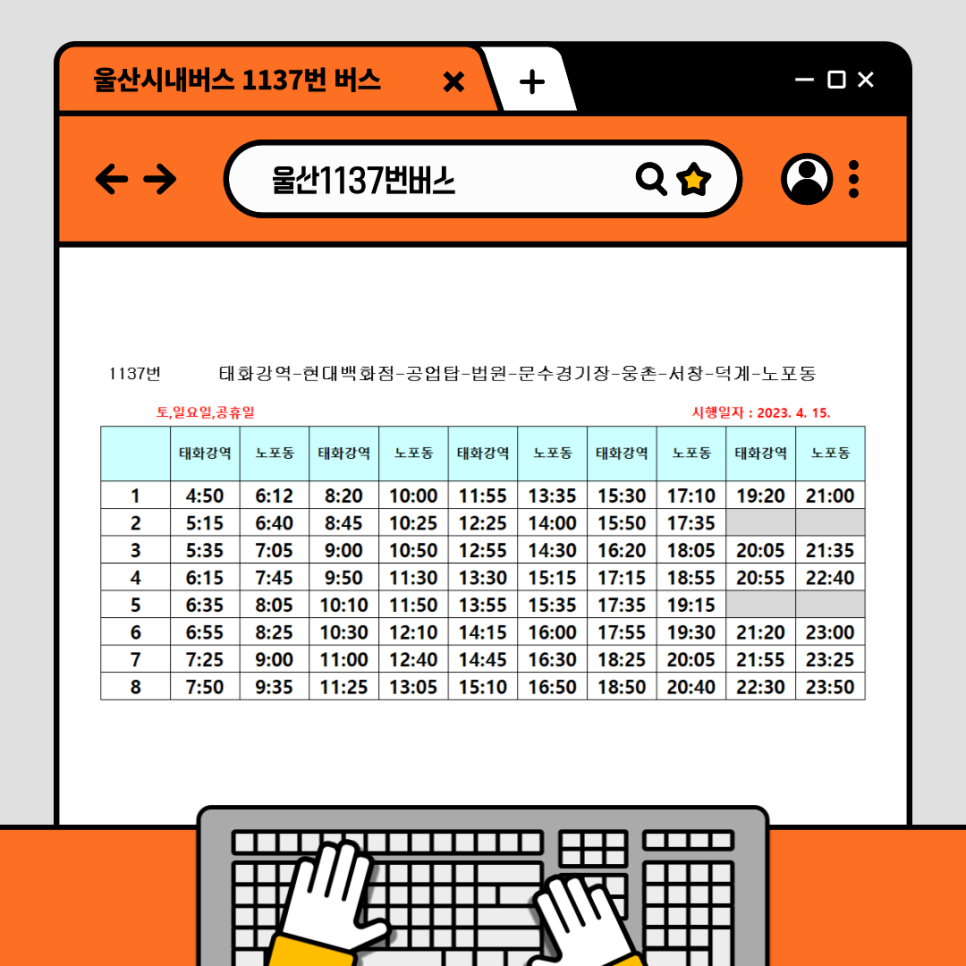 울산시내버스 1137번 버스

울산1137번버스

1137번 태화강역-현대백화점-공업탑-법원-문수경기장-웅촌-서창-덕계-노포동

토,일요일,공휴일

시행일자 : 2023. 4. 15.

| | 태화강역 | 노포동 | 태화강역 | 노포동 | 태화강역 | 노포동 | 태화강역 | 노포동 | 태화강역 | 노포동 |
|---|---|---|---|---|---|---|---|---|---|---|
| 1 | 4:50 | 6:12 | 8:20 | 10:00 | 11:55 | 13:35 | 15:30 | 17:10 | 19:20 | 21:00 |
| 2 | 5:15 | 6:40 | 8:45 | 10:25 | 12:25 | 14:00 | 15:50 | 17:35 | | |
| 3 | 5:35 | 7:05 | 9:00 | 10:50 | 12:55 | 14:30 | 16:20 | 18:05 | 20:05 | 21:35 |
| 4 | 6:15 | 7:45 | 9:50 | 11:30 | 13:30 | 15:15 | 17:15 | 18:55 | 20:55 | 22:40 |
| 5 | 6:35 | 8:05 | 10:10 | 11:50 | 13:55 | 15:35 | 17:35 | 19:15 | | |
| 6 | 6:55 | 8:25 | 10:30 | 12:10 | 14:15 | 16:00 | 17:55 | 19:30 | 21:20 | 23:00 |
| 7 | 7:25 | 9:00 | 11:00 | 12:40 | 14:45 | 16:30 | 18:25 | 20:05 | 21:55 | 23:25 |
| 8 | 7:50 | 9:35 | 11:25 | 13:05 | 15:10 | 16:50 | 18:50 | 20:40 | 22:30 | 23:50 |